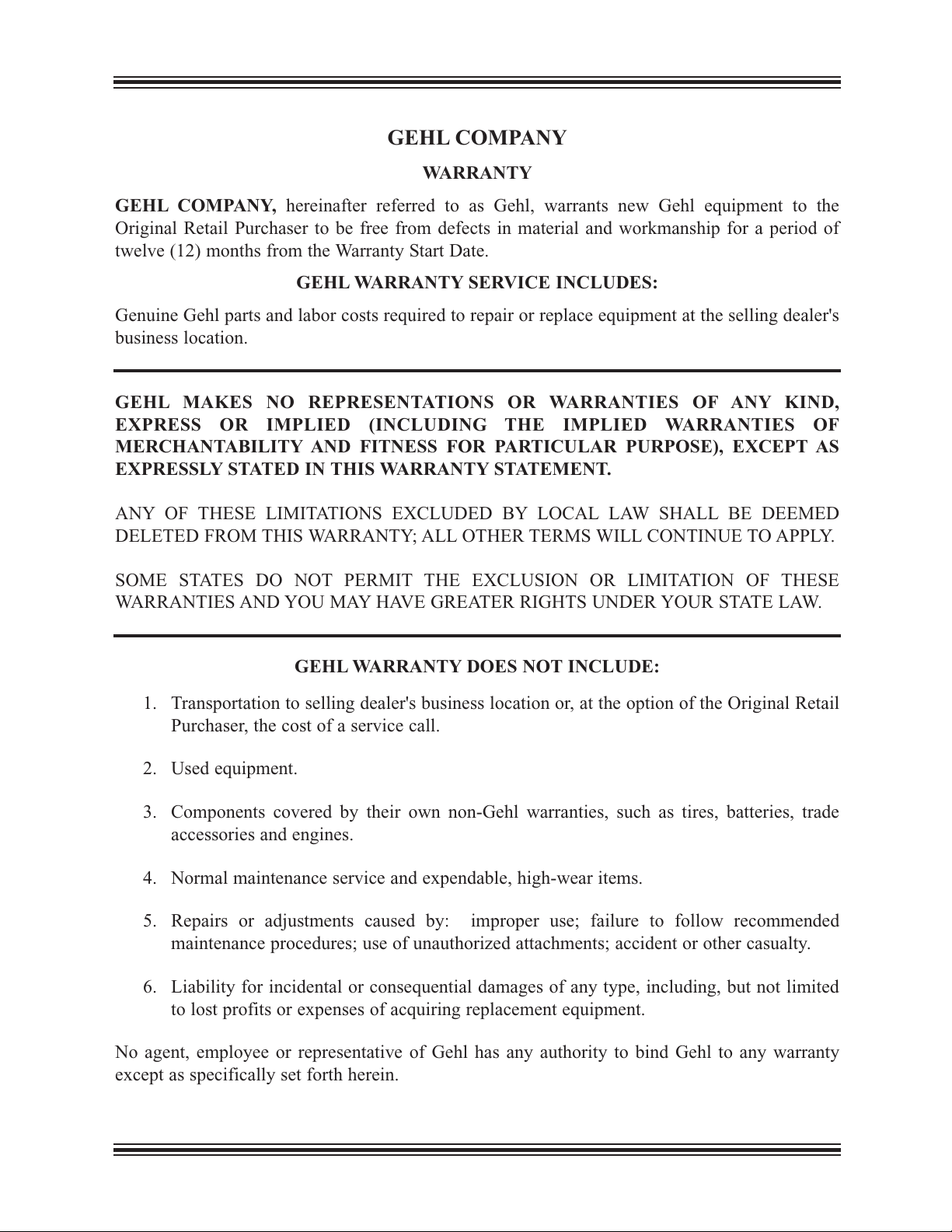 GEHL COMPANY

WARRANTY

GEHL COMPANY, hereinafter referred to as Gehl, warrants new Gehl equipment to the Original Retail Purchaser to be free from defects in material and workmanship for a period of twelve (12) months from the Warranty Start Date.

GEHL WARRANTY SERVICE INCLUDES:

Genuine Gehl parts and labor costs required to repair or replace equipment at the selling dealer's business location.

GEHL MAKES NO REPRESENTATIONS OR WARRANTIES OF ANY KIND, EXPRESS OR IMPLIED (INCLUDING THE IMPLIED WARRANTIES OF MERCHANTABILITY AND FITNESS FOR PARTICULAR PURPOSE), EXCEPT AS EXPRESSLY STATED IN THIS WARRANTY STATEMENT.

ANY OF THESE LIMITATIONS EXCLUDED BY LOCAL LAW SHALL BE DEEMED DELETED FROM THIS WARRANTY; ALL OTHER TERMS WILL CONTINUE TO APPLY.

SOME STATES DO NOT PERMIT THE EXCLUSION OR LIMITATION OF THESE WARRANTIES AND YOU MAY HAVE GREATER RIGHTS UNDER YOUR STATE LAW.

GEHL WARRANTY DOES NOT INCLUDE:

1. Transportation to selling dealer's business location or, at the option of the Original Retail Purchaser, the cost of a service call.

2. Used equipment.

3. Components covered by their own non-Gehl warranties, such as tires, batteries, trade accessories and engines.

4. Normal maintenance service and expendable, high-wear items.

5. Repairs or adjustments caused by: improper use; failure to follow recommended maintenance procedures; use of unauthorized attachments; accident or other casualty.

6. Liability for incidental or consequential damages of any type, including, but not limited to lost profits or expenses of acquiring replacement equipment.

No agent, employee or representative of Gehl has any authority to bind Gehl to any warranty except as specifically set forth herein.